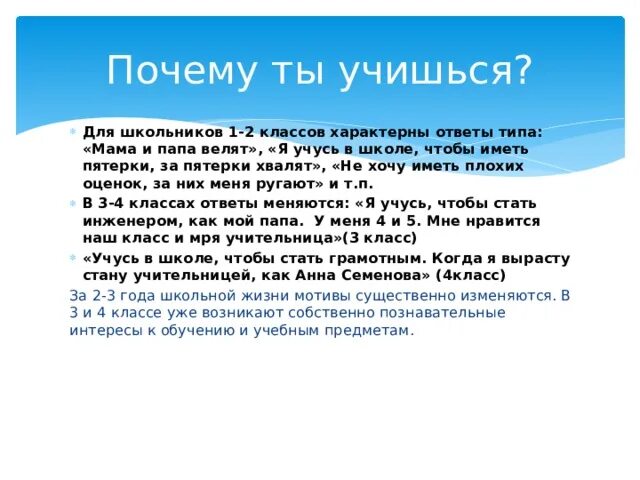 Почему ты учишься?

Для школьников 1-2 классов характерны ответы типа: «Мама и папа велят», «Я учусь в школе, чтобы иметь пятерки, за пятерки хвалят», «Не хочу иметь плохих оценок, за них меня ругают» и т.п.

В 3-4 классах ответы меняются: «Я учусь, чтобы стать инженером, как мой папа.  У меня 4 и 5. Мне нравится наш класс и мря учительница»(3 класс)

«Учусь в школе, чтобы стать грамотным. Когда я вырасту стану учительницей, как Анна Семенова» (4класс)

За 2-3 года школьной жизни мотивы существенно изменяются. В 3 и 4 классе уже возникают собственно познавательные интересы к обучению и учебным предметам.